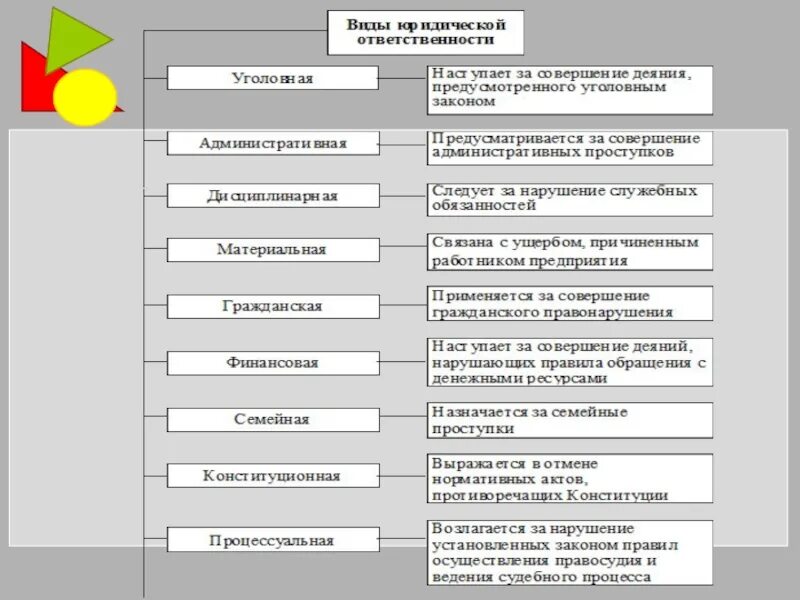 Виды юридической ответственности

Уголовная

Наступает за совершение деяния, предусмотренного уголовным законом

Административная

Предусматривается за совершение административных проступков

Дисциплинарная

Следует за нарушение служебных обязанностей

Материальная

Связана с ущербом, причиненным работником предприятия

Гражданская

Применяется за совершение гражданского правонарушения

Финансовая

Наступает за совершение деяний, нарушающих правила обращения с денежными ресурсами

Семейная

Назначается за семейные проступки

Конституционная

Выражается в отмене нормативных актов, противоречащих Конституции

Процессуальная

Возлагается за нарушение установленных законом правил осуществления правосудия и ведения судебного процесса